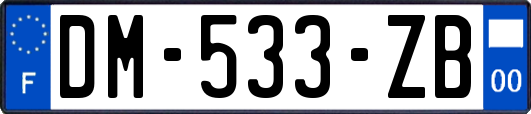 F
DM-533-ZB
00